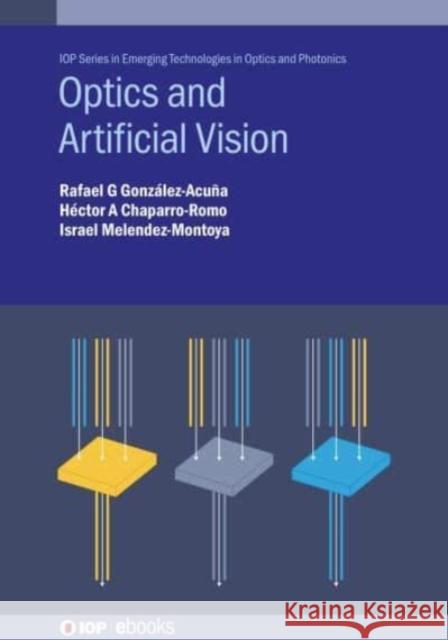 IOP Series in Emerging Technologies in Optics and Photonics

Optics and Artificial Vision

Rafael G González-Acuña
Héctor A Chaparro-Romo
Israel Melendez-Montoya

IOP ebooks

Kraina Książek